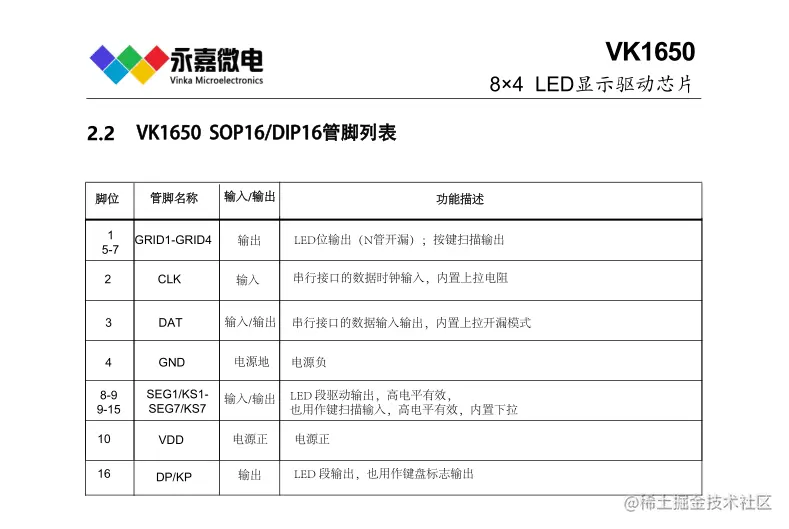 永嘉微电
Vinka Microelectronics

VK1650
8×4 LED显示驱动芯片

2.2 VK1650 SOP16/DIP16管脚列表

| 脚位 | 管脚名称 | 输入/输出 | 功能描述 |
|---|---|---|---|
| 1 5-7 | GRID1-GRID4 | 输出 | LED位输出（N管开漏）；按键扫描输出 |
| 2 | CLK | 输入 | 串行接口的数据时钟输入，内置上拉电阻 |
| 3 | DAT | 输入/输出 | 串行接口的数据输入输出，内置上拉开漏模式 |
| 4 | GND | 电源地 | 电源负 |
| 8-9 9-15 | SEG1/KS1-SEG7/KS7 | 输入/输出 | LED 段驱动输出，高电平有效，也用作键扫描输入，高电平有效，内置下拉 |
| 10 | VDD | 电源正 | 电源正 |
| 16 | DP/KP | 输出 | LED 段输出，也用作键盘标志输出 |

@稀土掘金技术社区